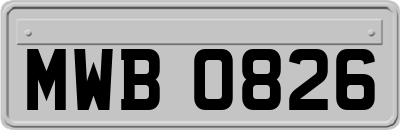 MWB 0826